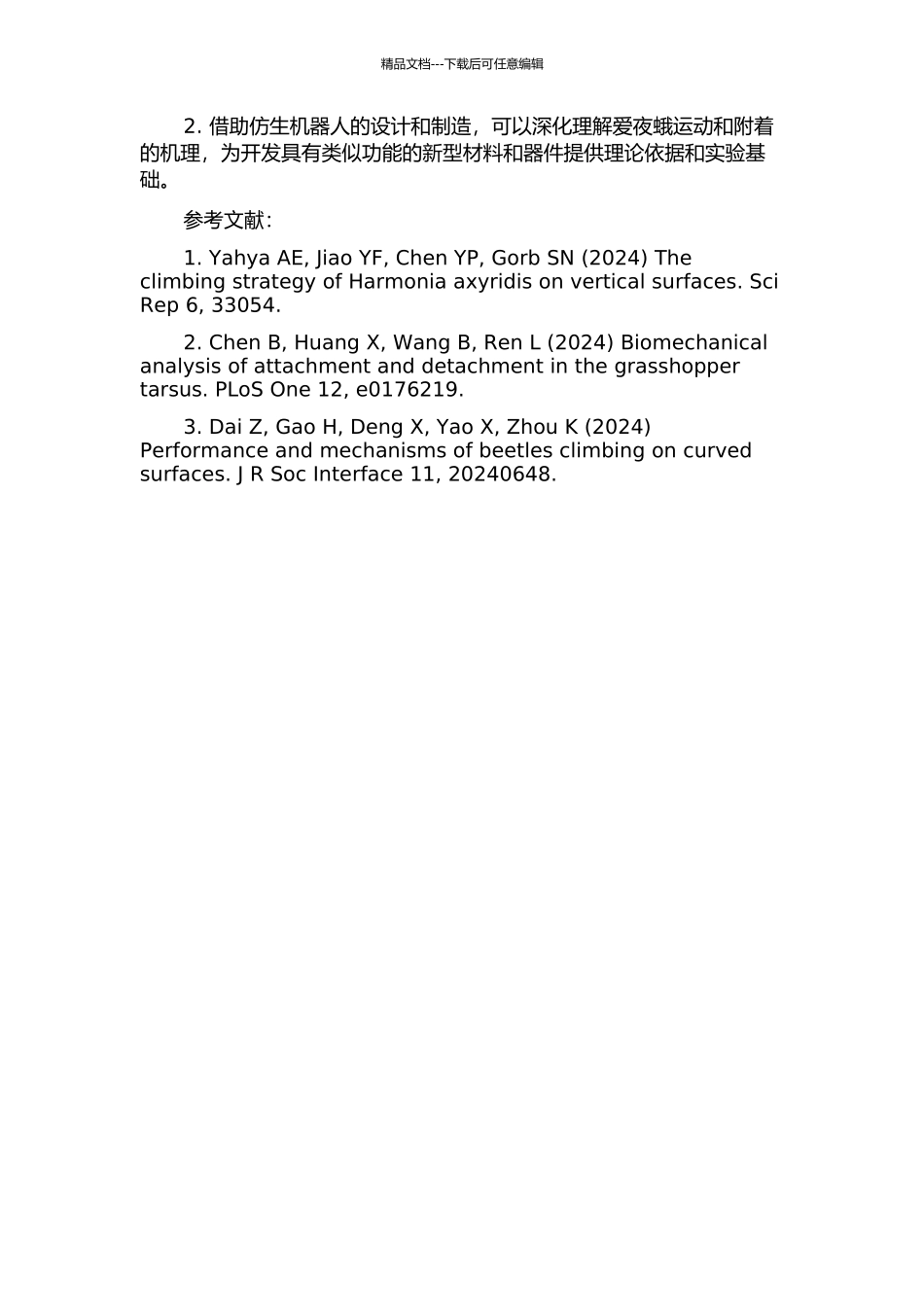 精品文档---下载后可任意编辑

2. 借助仿生机器人的设计和制造，可以深化理解爱夜蛾运动和附着的机理，为开发具有类似功能的新型材料和器件提供理论依据和实验基础。

参考文献：

1. Yahya AE, Jiao YF, Chen YP, Gorb SN (2024) The climbing strategy of Harmonia axyridis on vertical surfaces. Sci Rep 6, 33054.

2. Chen B, Huang X, Wang B, Ren L (2024) Biomechanical analysis of attachment and detachment in the grasshopper tarsus. PLoS One 12, e0176219.

3. Dai Z, Gao H, Deng X, Yao X, Zhou K (2024) Performance and mechanisms of beetles climbing on curved surfaces. J R Soc Interface 11, 20240648.